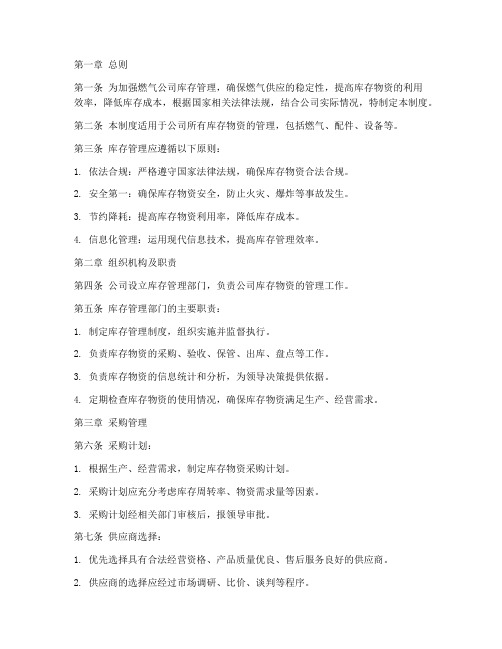 第一章 总则

第一条 为加强燃气公司库存管理，确保燃气供应的稳定性，提高库存物资的利用效率，降低库存成本，根据国家相关法律法规，结合公司实际情况，特制定本制度。

第二条 本制度适用于公司所有库存物资的管理，包括燃气、配件、设备等。

第三条 库存管理应遵循以下原则：

1. 依法合规：严格遵守国家法律法规，确保库存物资合法合规。

2. 安全第一：确保库存物资安全，防止火灾、爆炸等事故发生。

3. 节约降耗：提高库存物资利用率，降低库存成本。

4. 信息化管理：运用现代信息技术，提高库存管理效率。

第二章 组织机构及职责

第四条 公司设立库存管理部门，负责公司库存物资的管理工作。

第五条 库存管理部门的主要职责：

1. 制定库存管理制度，组织实施并监督执行。

2. 负责库存物资的采购、验收、保管、出库、盘点等工作。

3. 负责库存物资的信息统计和分析，为领导决策提供依据。

4. 定期检查库存物资的使用情况，确保库存物资满足生产、经营需求。

第三章 采购管理

第六条 采购计划：

1. 根据生产、经营需求，制定库存物资采购计划。

2. 采购计划应充分考虑库存周转率、物资需求量等因素。

3. 采购计划经相关部门审核后，报领导审批。

第七条 供应商选择：

1. 优先选择具有合法经营资格、产品质量优良、售后服务良好的供应商。

2. 供应商的选择应经过市场调研、比价、谈判等程序。